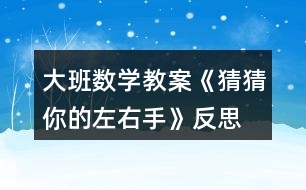 大班数学教案《猜猜你的左右手》反思